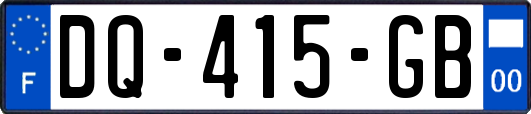 F
DQ-415-GB
00